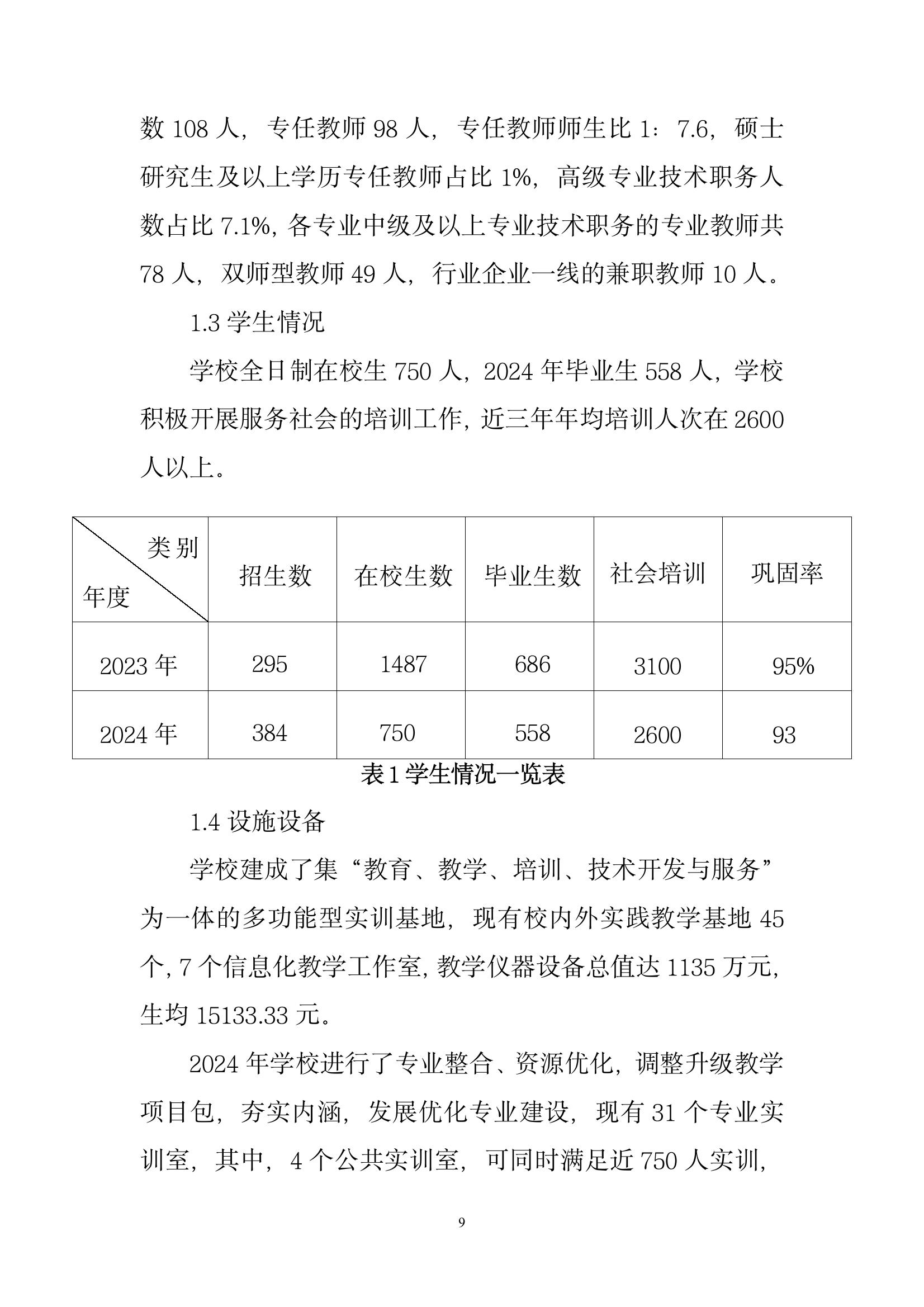 数 108 人，专任教师 98 人，专任教师师生比 1：7.6，硕士研究生及以上学历专任教师占比 1%，高级专业技术职务人数占比 7.1%，各专业中级及以上专业技术职务的专业教师共 78 人，双师型教师 49 人，行业企业一线的兼职教师 10 人。

1.3 学生情况

学校全日制在校生 750 人，2024 年毕业生 558 人，学校积极开展服务社会的培训工作，近三年年均培训人次在 2600 人以上。

| 类别 年度 | 招生数 | 在校生数 | 毕业生数 | 社会培训 | 巩固率 |
|---|---|---|---|---|---|
| 2023 年 | 295 | 1487 | 686 | 3100 | 95% |
| 2024 年 | 384 | 750 | 558 | 2600 | 93 |

表 1 学生情况一览表

1.4 设施设备

学校建成了集“教育、教学、培训、技术开发与服务”为一体的多功能型实训基地，现有校内外实践教学基地 45 个，7 个信息化教学工作室，教学仪器设备总值达 1135 万元，生均 15133.33 元。

2024 年学校进行了专业整合、资源优化，调整升级教学项目包，夯实内涵，发展优化专业建设，现有 31 个专业实训室，其中，4 个公共实训室，可同时满足近 750 人实训，

9